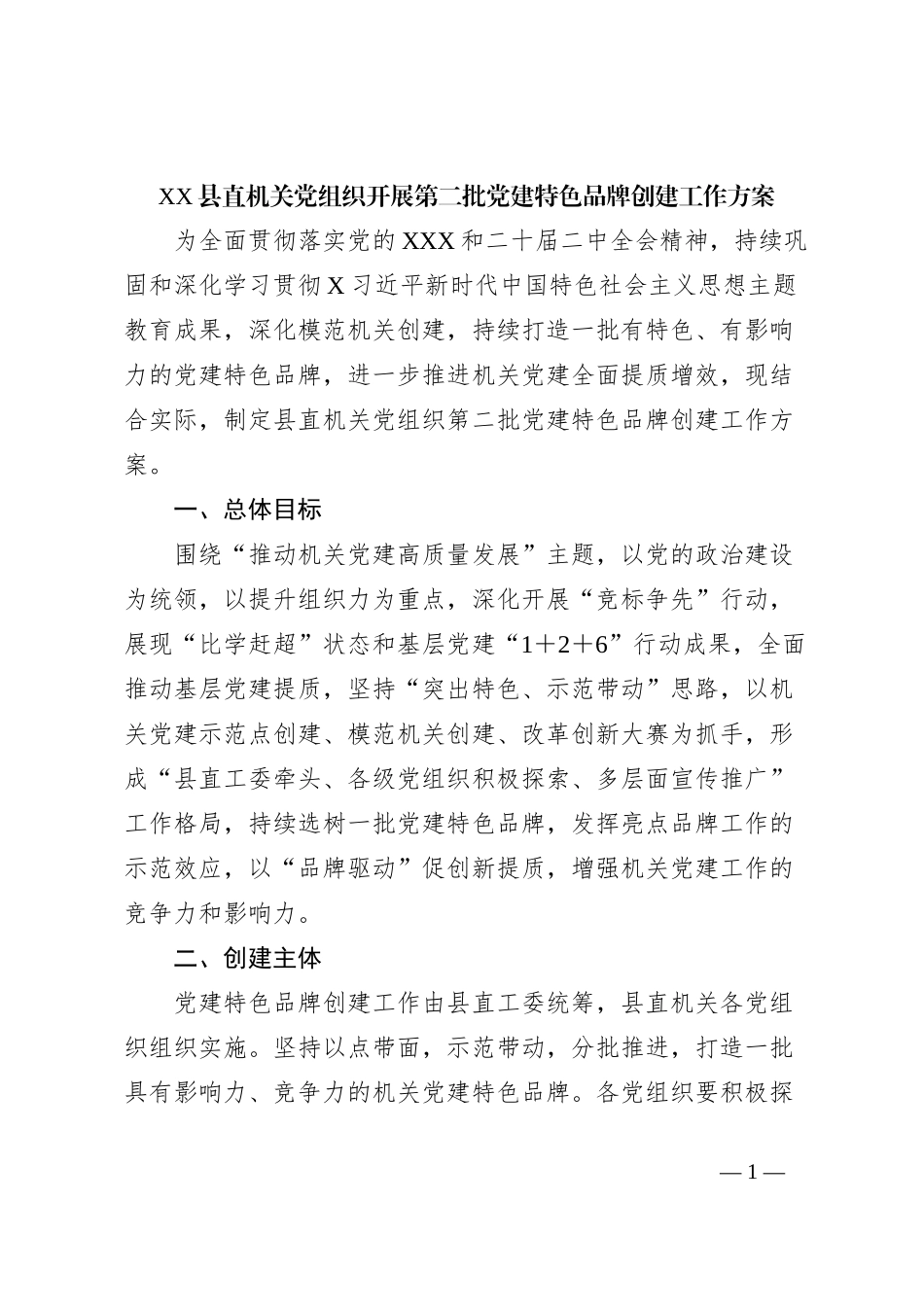 XX县直机关党组织开展第二批党建特色品牌创建工作方案

为全面贯彻落实党的XXX和二十届二中全会精神，持续巩固和深化学习贯彻X习近平新时代中国特色社会主义思想主题教育成果，深化模范机关创建，持续打造一批有特色、有影响力的党建特色品牌，进一步推进机关党建全面提质增效，现结合实际，制定县直机关党组织第二批党建特色品牌创建工作方案。

一、总体目标

围绕“推动机关党建高质量发展”主题，以党的政治建设为统领，以提升组织力为重点，深化开展“竞标争先”行动，展现“比学赶超”状态和基层党建“1＋2＋6”行动成果，全面推动基层党建提质，坚持“突出特色、示范带动”思路，以机关党建示范点创建、模范机关创建、改革创新大赛为抓手，形成“县直工委牵头、各级党组织积极探索、多层面宣传推广”工作格局，持续选树一批党建特色品牌，发挥亮点品牌工作的示范效应，以“品牌驱动”促创新提质，增强机关党建工作的竞争力和影响力。

二、创建主体

党建特色品牌创建工作由县直工委统筹，县直机关各党组织组织实施。坚持以点带面，示范带动，分批推进，打造一批具有影响力、竞争力的机关党建特色品牌。各党组织要积极探

—1—